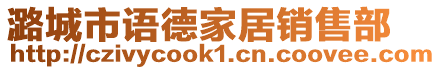 潞城市语德家居销售部
http://czivycook1.cn.coovee.com